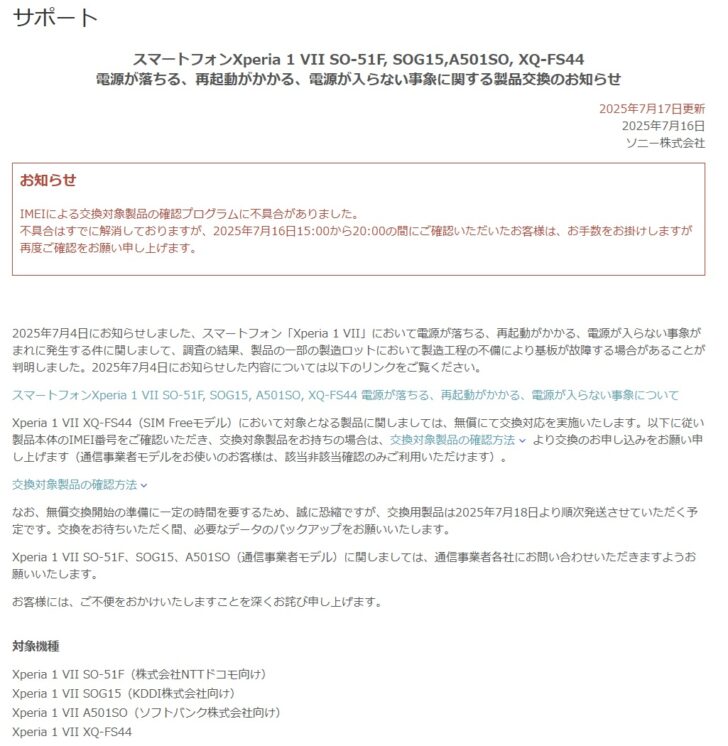 サポート

スマートフォンXperia 1 VII SO-51F, SOG15,A501SO, XQ-FS44
電源が落ちる、再起動がかかる、電源が入らない事象に関する製品交換のお知らせ

2025年7月17日更新
2025年7月16日
ソニー株式会社

お知らせ

IMEIによる交換対象製品の確認プログラムに不具合がありました。
不具合はすでに解消しておりますが、2025年7月16日15:00から20:00の間にご確認いただいたお客様は、お手数をお掛けしますが再度ご確認をお願い申し上げます。

2025年7月4日にお知らせしました、スマートフォン「Xperia 1 VII」において電源が落ちる、再起動がかかる、電源が入らない事象がまれに発生する件に関しまして、調査の結果、製品の一部の製造ロットにおいて製造工程の不備により基板が故障する場合があることが判明しました。2025年7月4日にお知らせした内容については以下のリンクをご覧ください。

スマートフォンXperia 1 VII SO-51F, SOG15, A501SO, XQ-FS44 電源が落ちる、再起動がかかる、電源が入らない事象について

Xperia 1 VII XQ-FS44（SIM Freeモデル）において対象となる製品に関しましては、無償にて交換対応を実施いたします。以下に従い製品本体のIMEI番号をご確認いただき、交換対象製品をお持ちの場合は、交換対象製品の確認方法 より交換のお申し込みをお願い申し上げます（通信事業者モデルをお使いのお客様は、該当非該当確認のみご利用いただけます）。

交換対象製品の確認方法

なお、無償交換開始の準備に一定の時間を要するため、誠に恐縮ですが、交換用製品は2025年7月18日より順次発送させていただく予定です。交換をお待ちいただく間、必要なデータのバックアップをお願いいたします。

Xperia 1 VII SO-51F、SOG15、A501SO（通信事業者モデル）に関しましては、通信事業者各社にお問い合わせいただきますようお願いいたします。

お客様には、ご不便をおかけいたしますことを深くお詫び申し上げます。

対象機種

Xperia 1 VII SO-51F（株式会社NTTドコモ向け）
Xperia 1 VII SOG15（KDDI株式会社向け）
Xperia 1 VII A501SO（ソフトバンク株式会社向け）
Xperia 1 VII XQ-FS44